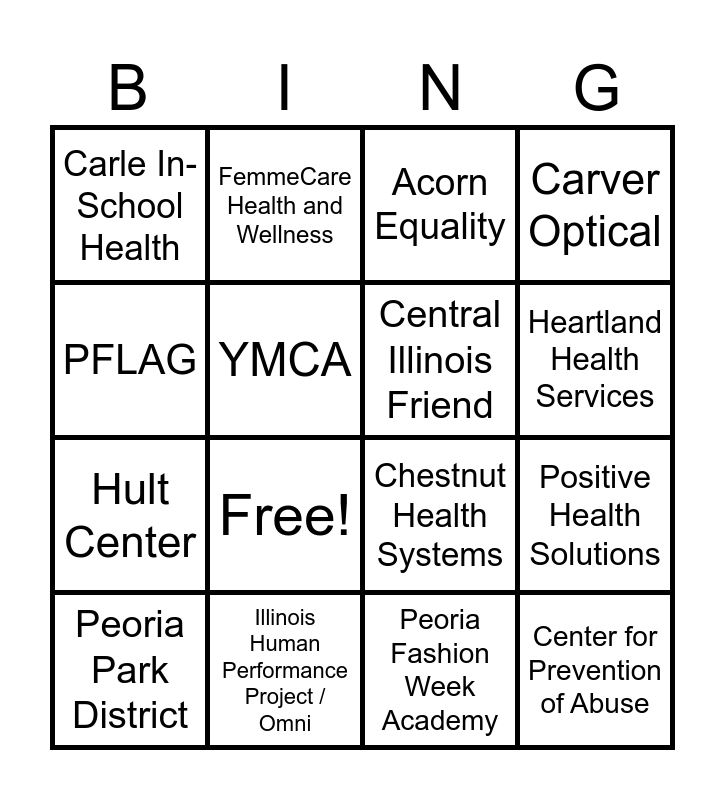 | B | I | N | G |
|---|---|---|---|
| Carle In-School Health | FemmeCare Health and Wellness | Acorn Equality | Carver Optical |
| PFLAG | YMCA | Central Illinois Friend | Heartland Health Services |
| Hult Center | Free! | Chestnut Health Systems | Positive Health Solutions |
| Peoria Park District | Illinois Human Performance Project / Omni | Peoria Fashion Week Academy | Center for Prevention of Abuse |